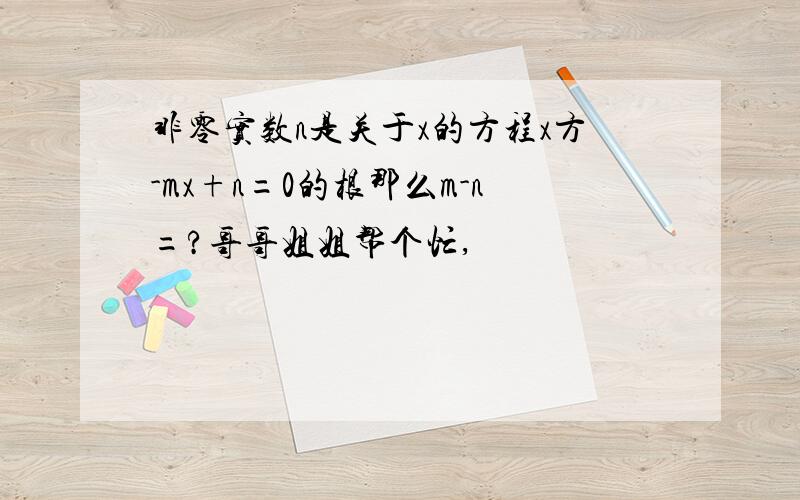 非零实数n是关于x的方程x方-mx+n=0的根那么m-n=?哥哥姐姐帮个忙,